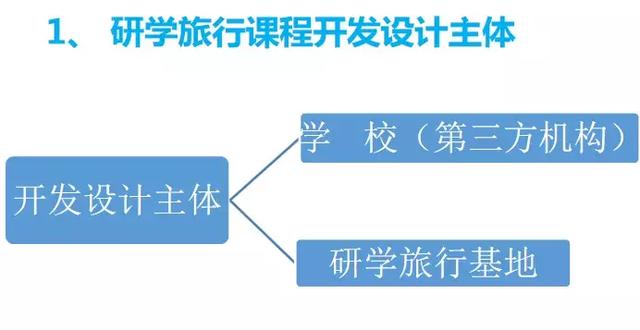 1、 研学旅行课程开发设计主体

开发设计主体

学 校（第三方机构）

研学旅行基地